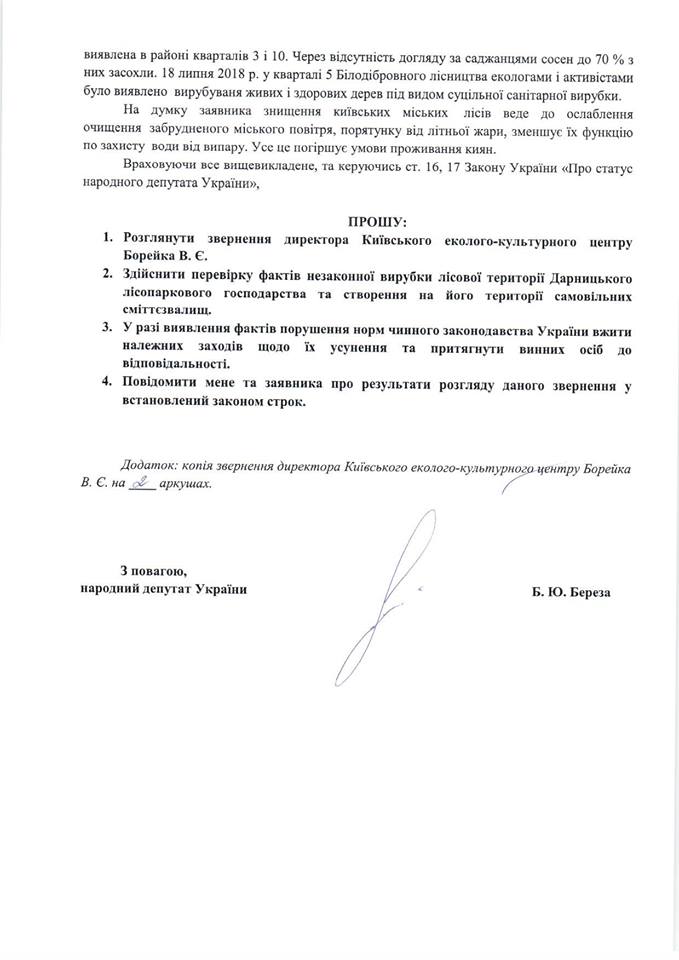 виявлена в районі кварталів 3 і 10. Через відсутність догляду за саджанцями сосен до 70 % з них засохли. 18 липня 2018 р. у кварталі 5 Білодібровного лісництва екологами і активістами було виявлено вирубування живих і здорових дерев під видом суцільної санітарної вирубки.

На думку заявника знищення київських міських лісів веде до ослаблення очищення забрудненого міського повітря, порятунку від літньої жари, зменшує їх функцію по захисту води від випару. Усе це погіршує умови проживання киян.

Враховуючи все вищевикладене, та керуючись ст. 16, 17 Закону України «Про статус народного депутата України»,

ПРОШУ:

1. Розглянути звернення директора Київського еколого-культурного центру Борейка В. Є.
2. Здійснити перевірку фактів незаконної вирубки лісової території Дарницького лісопаркового господарства та створення на його території самовільних сміттєзвалищ.
3. У разі виявлення фактів порушення норм чинного законодавства України вжити належних заходів щодо їх усунення та притягнути винних осіб до відповідальності.
4. Повідомити мене та заявника про результати розгляду даного звернення у встановлений законом строк.

Додаток: копія звернення директора Київського еколого-культурного центру Борейка В. Є. на 2 аркушах.

З повагою,
народний депутат України

Б. Ю. Береза